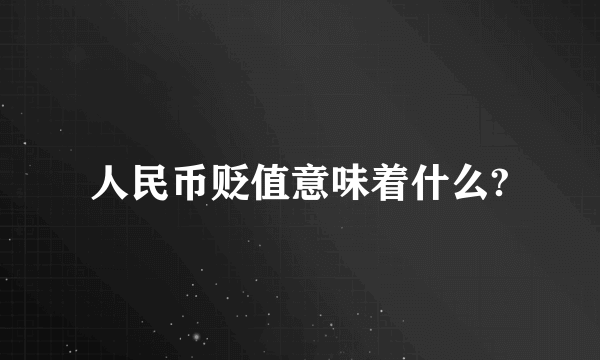 人民币贬值意味着什么?